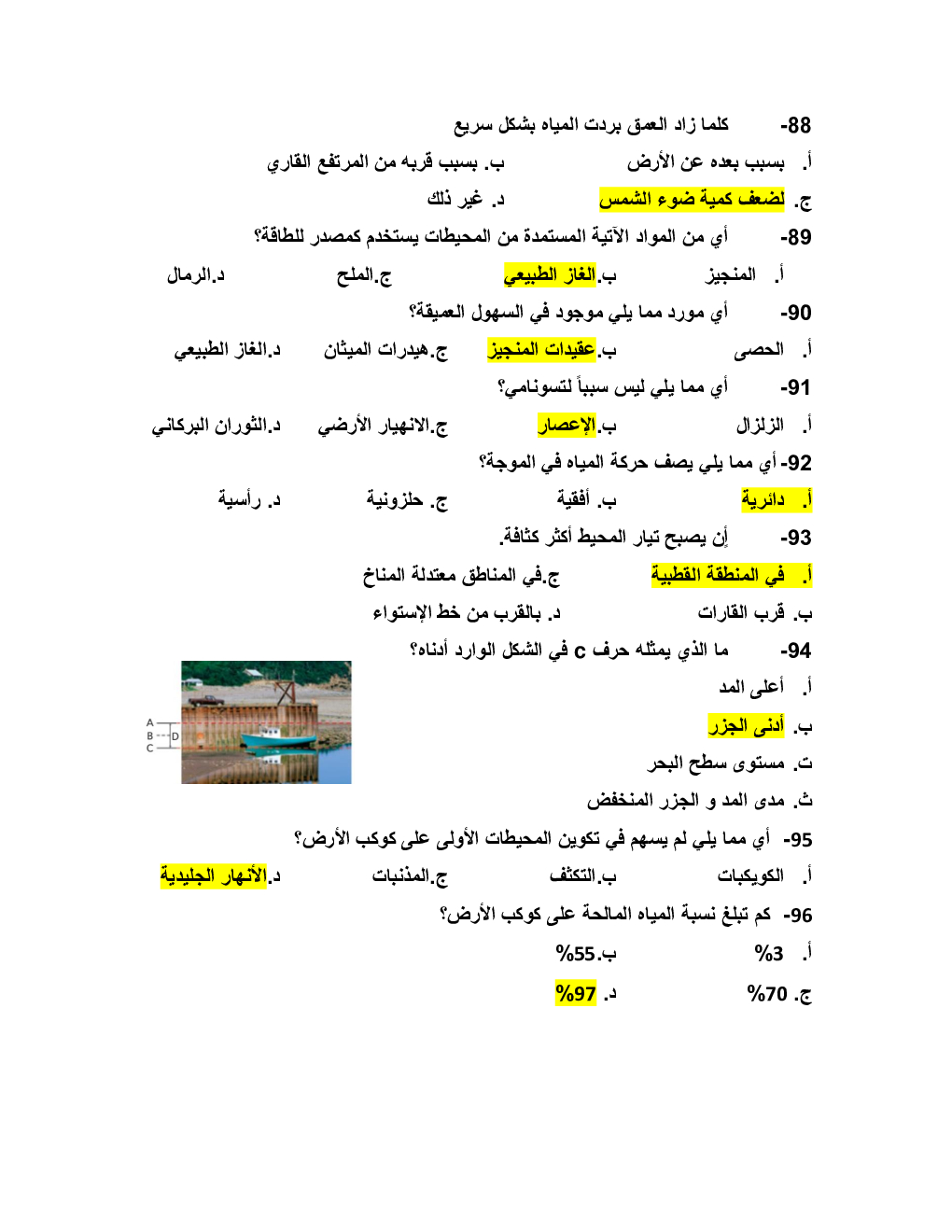 88- كلما زاد العمق بردت المياه بشكل سريع
أ. بسبب بعده عن الأرض ب. بسبب قربه من المرتفع القاري
ج. لضعف كمية ضوء الشمس د. غير ذلك

89- أي من المواد الآتية المستمدة من المحيطات يستخدم كمصدر للطاقة؟
أ. المنجيز ب.الغاز الطبيعي ج.الملح د.الرمال

90- أي مورد مما يلي موجود في السهول العميقة؟
أ. الحصى ب.عقيدات المنجيز ج.هيدرات الميثان د.الغاز الطبيعي

91- أي مما يلي ليس سبباً لتسونامي؟
أ. الزلزال ب.الإعصار ج.الانهيار الأرضي د.الثوران البركاني

92- أي مما يلي يصف حركة المياه في الموجة؟
أ. دائرية ب. أفقية ج. حلزونية د. رأسية

93- أن يصبح تيار المحيط أكثر كثافة.
أ. في المنطقة القطبية ج.في المناطق معتدلة المناخ
ب. قرب القارات د. بالقرب من خط الإستواء

94- ما الذي يمثله حرف c في الشكل الوارد أدناه؟
أ. أعلى المد
ب. أدنى الجزر
ت. مستوى سطح البحر
ث. مدى المد و الجزر المنخفض

A
B
C
D

95- أي مما يلي لم يسهم في تكوين المحيطات الأولى على كوكب الأرض؟
أ. الكويكبات ب.التكثف ج.المذنبات د.الأنهار الجليدية

96- كم تبلغ نسبة المياه المالحة على كوكب الأرض؟
أ. 3% ب.55%
ج. 70% د. 97%